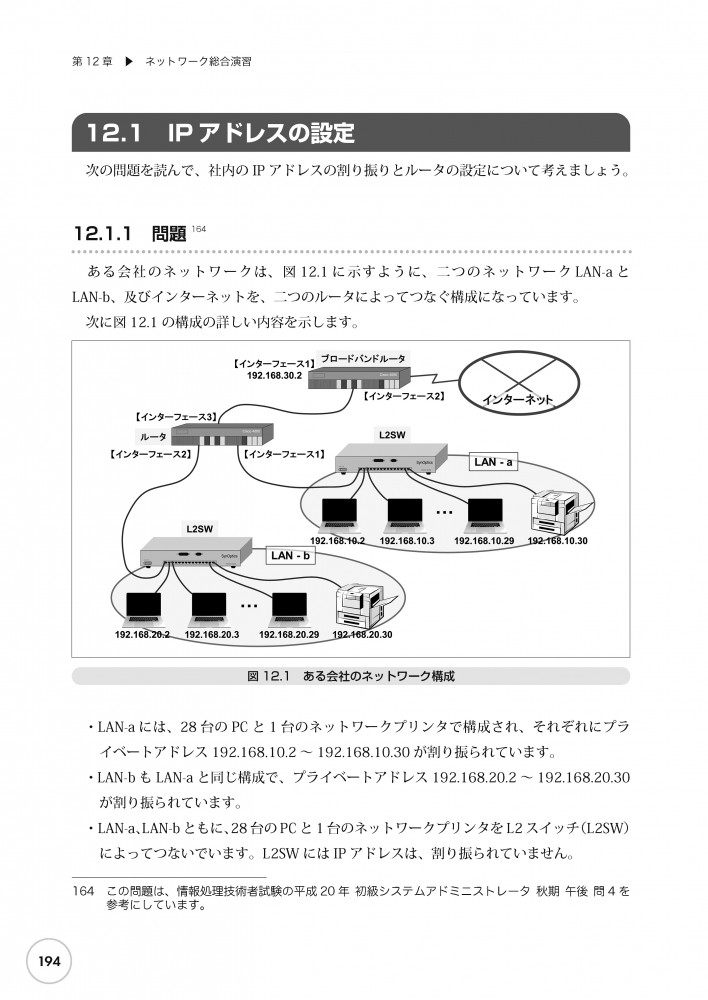 第 12 章 ▶ ネットワーク総合演習

12.1 IP アドレスの設定

次の問題を読んで、社内の IP アドレスの割り振りとルータの設定について考えましょう。

12.1.1 問題 164

ある会社のネットワークは、図 12.1 に示すように、二つのネットワーク LAN-a と LAN-b、及びインターネットを、二つのルータによってつなぐ構成になっています。

次に図 12.1 の構成の詳しい内容を示します。

【インターフェース1】
192.168.30.2
ブロードバンドルータ
【インターフェース2】
インターネット
【インターフェース3】
ルータ
【インターフェース2】
【インターフェース1】
L2SW
LAN - a
192.168.10.2
192.168.10.3
192.168.10.29
192.168.10.30
L2SW
LAN - b
192.168.20.2
192.168.20.3
192.168.20.29
192.168.20.30

図 12.1 ある会社のネットワーク構成

・LAN-a には、28 台の PC と 1 台のネットワークプリンタで構成され、それぞれにプライベートアドレス 192.168.10.2 ～ 192.168.10.30 が割り振られています。

・LAN-b も LAN-a と同じ構成で、プライベートアドレス 192.168.20.2 ～ 192.168.20.30 が割り振られています。

・LAN-a、LAN-b ともに、28 台の PC と 1 台のネットワークプリンタを L2 スイッチ（L2SW）によってつないでいます。L2SW には IP アドレスは、割り振られていません。

164 この問題は、情報処理技術者試験の平成 20 年 初級システムアドミニストレータ 秋期 午後 問 4 を参考にしています。

194